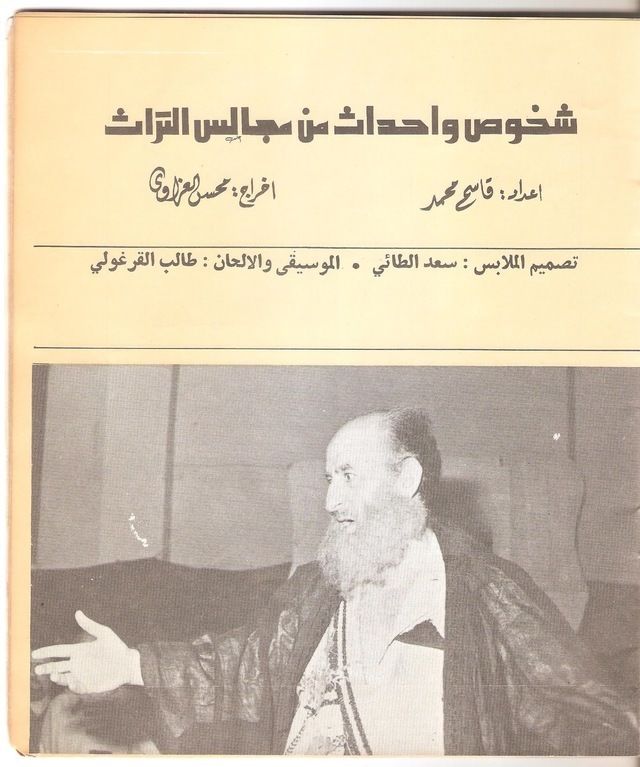 شخوص واحداث من مجالس التراث

اعداد : قاسم محمد
اخراج : محسن العزاوي

تصميم الملابس : سعد الطائي • الموسيقى والالحان : طالب القرغولي